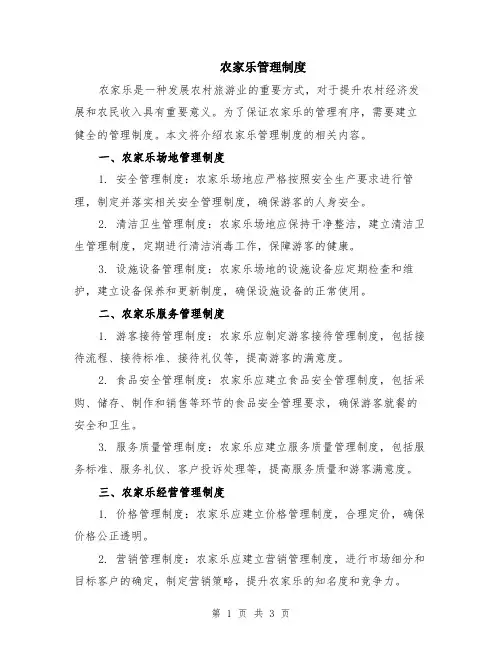 农家乐管理制度

农家乐是一种发展农村旅游业的重要方式，对于提升农村经济发展和农民收入具有重要意义。为了保证农家乐的管理有序，需要建立健全的管理制度。本文将介绍农家乐管理制度的相关内容。

一、农家乐场地管理制度

1. 安全管理制度：农家乐场地应严格按照安全生产要求进行管理，制定并落实相关安全管理制度，确保游客的人身安全。

2. 清洁卫生管理制度：农家乐场地应保持干净整洁，建立清洁卫生管理制度，定期进行清洁消毒工作，保障游客的健康。

3. 设施设备管理制度：农家乐场地的设施设备应定期检查和维护，建立设备保养和更新制度，确保设施设备的正常使用。

二、农家乐服务管理制度

1. 游客接待管理制度：农家乐应制定游客接待管理制度，包括接待流程、接待标准、接待礼仪等，提高游客的满意度。

2. 食品安全管理制度：农家乐应建立食品安全管理制度，包括采购、储存、制作和销售等环节的食品安全管理要求，确保游客就餐的安全和卫生。

3. 服务质量管理制度：农家乐应建立服务质量管理制度，包括服务标准、服务礼仪、客户投诉处理等，提高服务质量和游客满意度。

三、农家乐经营管理制度

1. 价格管理制度：农家乐应建立价格管理制度，合理定价，确保价格公正透明。

2. 营销管理制度：农家乐应建立营销管理制度，进行市场细分和目标客户的确定，制定营销策略，提升农家乐的知名度和竞争力。

第 1 页 共 3 页